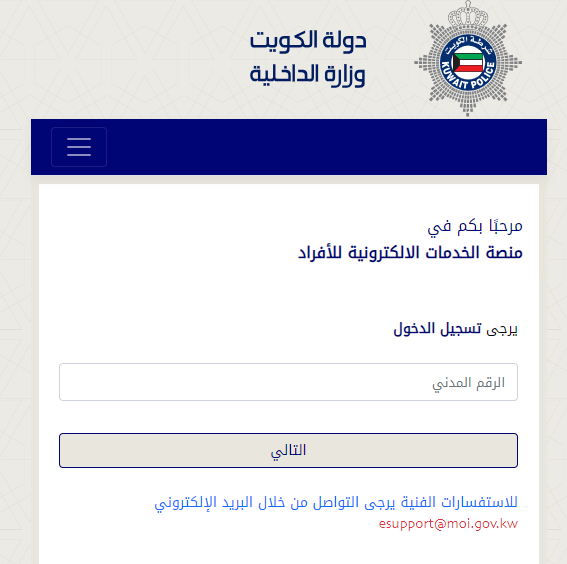 شرطة الكويت
KUWAIT POLICE

دولة الكويت
وزارة الداخلية

مرحبًا بكم في
منصة الخدمات الالكترونية للأفراد

يرجى تسجيل الدخول

الرقم المدني

التالي

للاستفسارات الفنية يرجى التواصل من خلال البريد الإلكتروني
esupport@moi.gov.kw